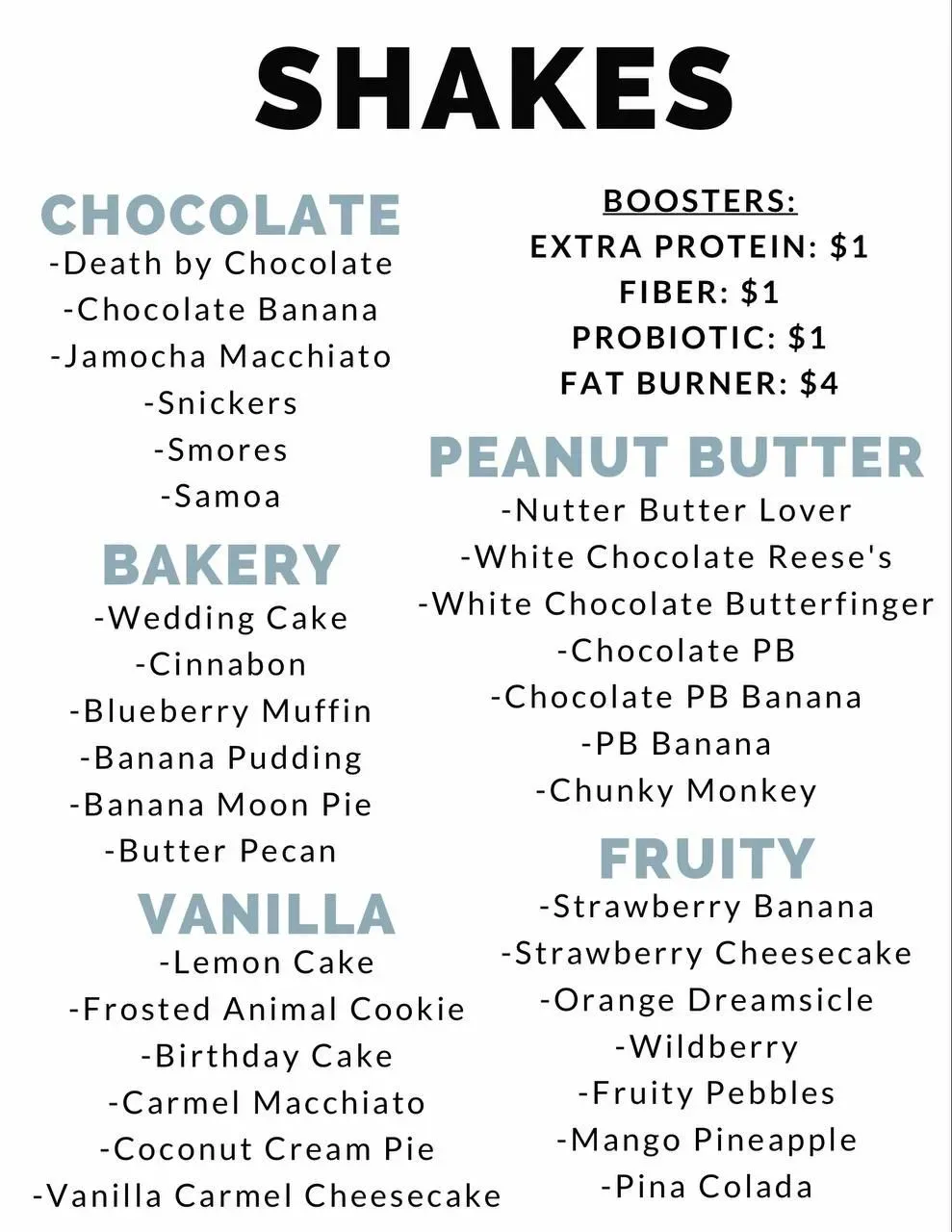 SHAKES

CHOCOLATE
-Death by Chocolate
-Chocolate Banana
-Jamocha Macchiato
-Snickers
-Smores
-Samoa

BAKERY
-Wedding Cake
-Cinnabon
-Blueberry Muffin
-Banana Pudding
-Banana Moon Pie
-Butter Pecan

VANILLA
-Lemon Cake
-Frosted Animal Cookie
-Birthday Cake
-Carmel Macchiato
-Coconut Cream Pie
-Vanilla Carmel Cheesecake

BOOSTERS:
EXTRA PROTEIN: $1
FIBER: $1
PROBIOTIC: $1
FAT BURNER: $4

PEANUT BUTTER
-Nutter Butter Lover
-White Chocolate Reese's
-White Chocolate Butterfinger
-Chocolate PB
-Chocolate PB Banana
-PB Banana
-Chunky Monkey

FRUITY
-Strawberry Banana
-Strawberry Cheesecake
-Orange Dreamsicle
-Wildberry
-Fruity Pebbles
-Mango Pineapple
-Pina Colada